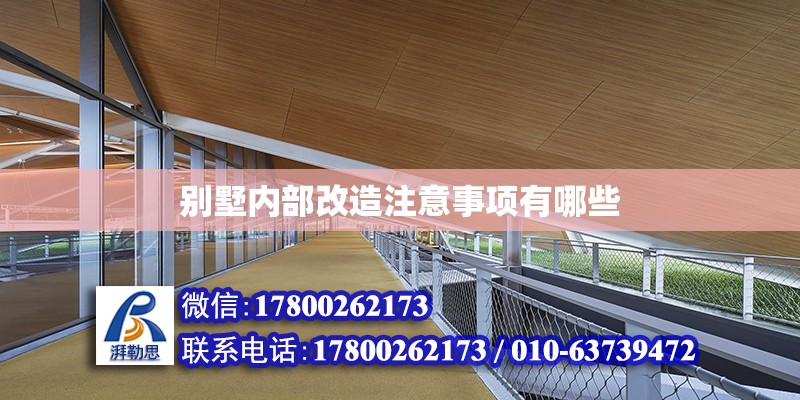 别墅内部改造注意事项有哪些

湃勒思

微信:17800262173

联系电话:17800262173 / 010-63739472